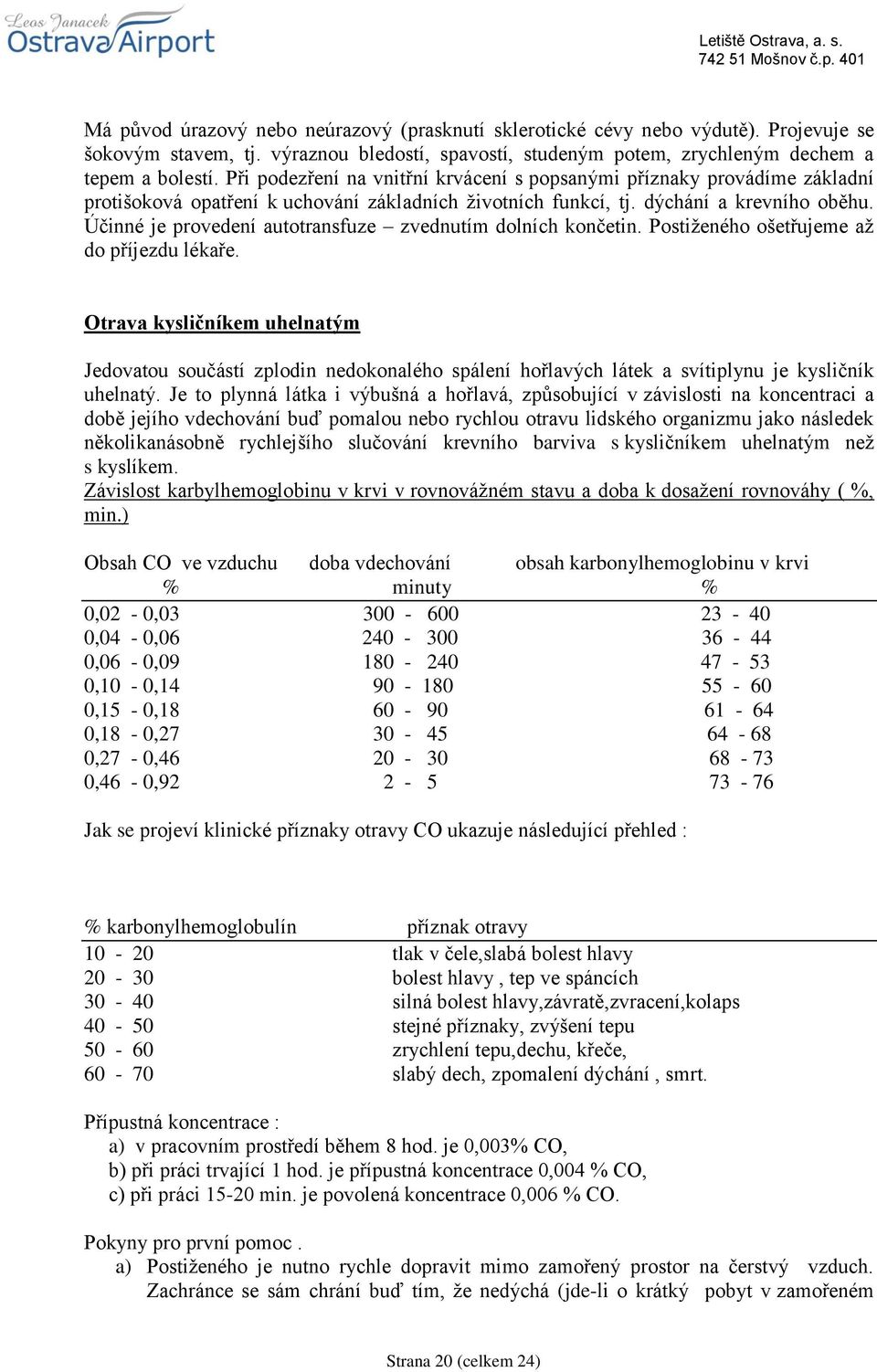 Leos Janacek
Ostrava Airport

Letiště Ostrava, a. s.
742 51 Mošnov č.p. 401

Má původ úrazový nebo neúrazový (prasknutí sklerotické cévy nebo výdutě). Projevuje se šokovým stavem, tj. výraznou bledostí, spavostí, studeným potem, zrychleným dechem a tepem a bolestí. Při podezření na vnitřní krvácení s popsanými příznaky provádíme základní protišoková opatření k uchování základních životních funkcí, tj. dýchání a krevního oběhu. Účinné je provedení autotransfuze – zvednutím dolních končetin. Postiženého ošetřujeme až do příjezdu lékaře.

Otrava kysličníkem uhelnatým

Jedovatou součástí zplodin nedokonalého spálení hořlavých látek a svítiplynu je kysličník uhelnatý. Je to plynná látka i výbušná a hořlavá, způsobující v závislosti na koncentraci a době jejího vdechování buď pomalou nebo rychlou otravu lidského organizmu jako následek několikanásobně rychlejšího slučování krevního barviva s kysličníkem uhelnatým než s kyslíkem.
Závislost karbylhemoglobinu v krvi v rovnovážném stavu a doba k dosažení rovnováhy ( %, min.)

| Obsah CO ve vzduchu % | doba vdechování minuty | obsah karbonylhemoglobinu v krvi % |
|---|---|---|
| 0,02 - 0,03 | 300 - 600 | 23 - 40 |
| 0,04 - 0,06 | 240 - 300 | 36 - 44 |
| 0,06 - 0,09 | 180 - 240 | 47 - 53 |
| 0,10 - 0,14 | 90 - 180 | 55 - 60 |
| 0,15 - 0,18 | 60 - 90 | 61 - 64 |
| 0,18 - 0,27 | 30 - 45 | 64 - 68 |
| 0,27 - 0,46 | 20 - 30 | 68 - 73 |
| 0,46 - 0,92 | 2 - 5 | 73 - 76 |

Jak se projeví klinické příznaky otravy CO ukazuje následující přehled :

| % karbonylhemoglobulín | příznak otravy |
|---|---|
| 10 - 20 | tlak v čele,slabá bolest hlavy |
| 20 - 30 | bolest hlavy , tep ve spáncích |
| 30 - 40 | silná bolest hlavy,závratě,zvracení,kolaps |
| 40 - 50 | stejné příznaky, zvýšení tepu |
| 50 - 60 | zrychlení tepu,dechu, křeče, |
| 60 - 70 | slabý dech, zpomalení dýchání , smrt. |

Přípustná koncentrace :
a) v pracovním prostředí během 8 hod. je 0,003% CO,
b) při práci trvající 1 hod. je přípustná koncentrace 0,004 % CO,
c) při práci 15-20 min. je povolená koncentrace 0,006 % CO.

Pokyny pro první pomoc .
a) Postiženého je nutno rychle dopravit mimo zamořený prostor na čerstvý vzduch. Zachránce se sám chrání buď tím, že nedýchá (jde-li o krátký pobyt v zamořeném

Strana 20 (celkem 24)